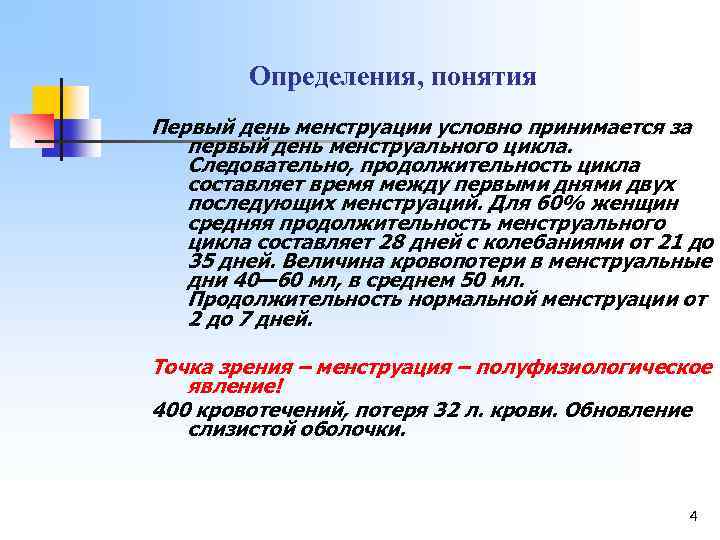 Определения, понятия

Первый день менструации условно принимается за первый день менструального цикла. Следовательно, продолжительность цикла составляет время между первыми днями двух последующих менструаций. Для 60% женщин средняя продолжительность менструального цикла составляет 28 дней с колебаниями от 21 до 35 дней. Величина кровопотери в менструальные дни 40—60 мл, в среднем 50 мл. Продолжительность нормальной менструации от 2 до 7 дней.

Точка зрения – менструация – полуфизиологическое явление!

400 кровотечений, потеря 32 л. крови. Обновление слизистой оболочки.

4